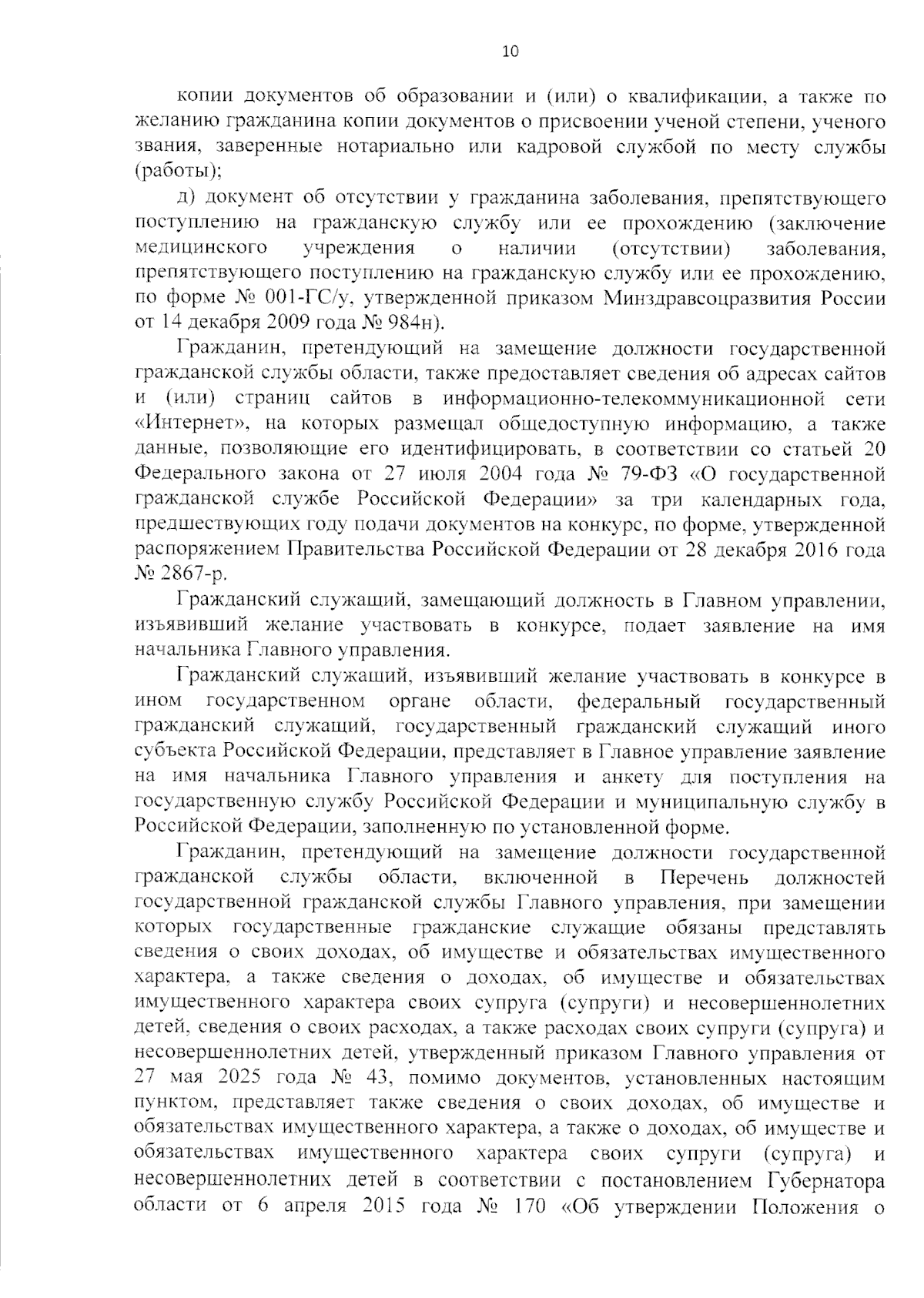 10

копии документов об образовании и (или) о квалификации, а также по желанию гражданина копии документов о присвоении ученой степени, ученого звания, заверенные нотариально или кадровой службой по месту службы (работы);

д) документ об отсутствии у гражданина заболевания, препятствующего поступлению на гражданскую службу или ее прохождению (заключение медицинского учреждения о наличии (отсутствии) заболевания, препятствующего поступлению на гражданскую службу или ее прохождению, по форме № 001-ГС/у, утвержденной приказом Минздравсоцразвития России от 14 декабря 2009 года № 984н).

Гражданин, претендующий на замещение должности государственной гражданской службы области, также предоставляет сведения об адресах сайтов и (или) страниц сайтов в информационно-телекоммуникационной сети «Интернет», на которых размещал общедоступную информацию, а также данные, позволяющие его идентифицировать, в соответствии со статьей 20 Федерального закона от 27 июля 2004 года № 79-ФЗ «О государственной гражданской службе Российской Федерации» за три календарных года, предшествующих году подачи документов на конкурс, по форме, утвержденной распоряжением Правительства Российской Федерации от 28 декабря 2016 года № 2867-р.

Гражданский служащий, замещающий должность в Главном управлении, изъявивший желание участвовать в конкурсе, подает заявление на имя начальника Главного управления.

Гражданский служащий, изъявивший желание участвовать в конкурсе в ином государственном органе области, федеральный государственный гражданский служащий, государственный гражданский служащий иного субъекта Российской Федерации, представляет в Главное управление заявление на имя начальника Главного управления и анкету для поступления на государственную службу Российской Федерации и муниципальную службу в Российской Федерации, заполненную по установленной форме.

Гражданин, претендующий на замещение должности государственной гражданской службы области, включенной в Перечень должностей государственной гражданской службы Главного управления, при замещении которых государственные гражданские служащие обязаны представлять сведения о своих доходах, об имуществе и обязательствах имущественного характера, а также сведения о доходах, об имуществе и обязательствах имущественного характера своих супруга (супруги) и несовершеннолетних детей, сведения о своих расходах, а также расходах своих супруги (супруга) и несовершеннолетних детей, утвержденный приказом Главного управления от 27 мая 2025 года № 43, помимо документов, установленных настоящим пунктом, представляет также сведения о своих доходах, об имуществе и обязательствах имущественного характера, а также о доходах, об имуществе и обязательствах имущественного характера своих супруги (супруга) и несовершеннолетних детей в соответствии с постановлением Губернатора области от 6 апреля 2015 года № 170 «Об утверждении Положения о